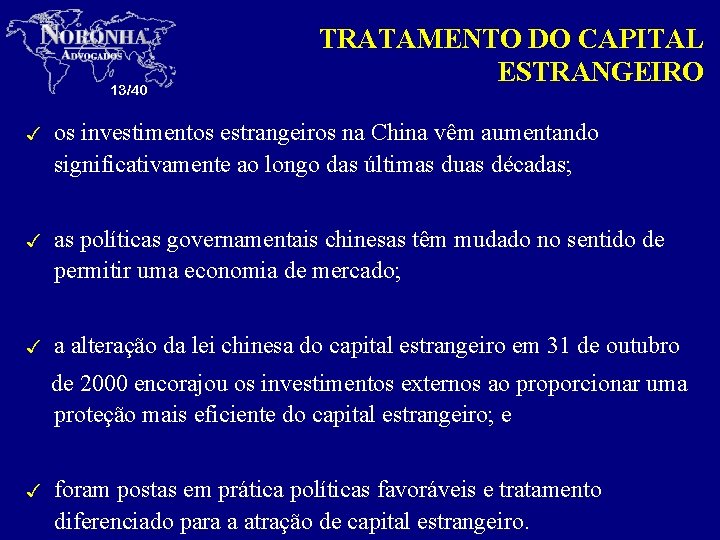 NORONHA
ADVOGADOS
13/40

TRATAMENTO DO CAPITAL ESTRANGEIRO

✓ os investimentos estrangeiros na China vêm aumentando significativamente ao longo das últimas duas décadas;

✓ as políticas governamentais chinesas têm mudado no sentido de permitir uma economia de mercado;

✓ a alteração da lei chinesa do capital estrangeiro em 31 de outubro de 2000 encorajou os investimentos externos ao proporcionar uma proteção mais eficiente do capital estrangeiro; e

✓ foram postas em prática políticas favoráveis e tratamento diferenciado para a atração de capital estrangeiro.